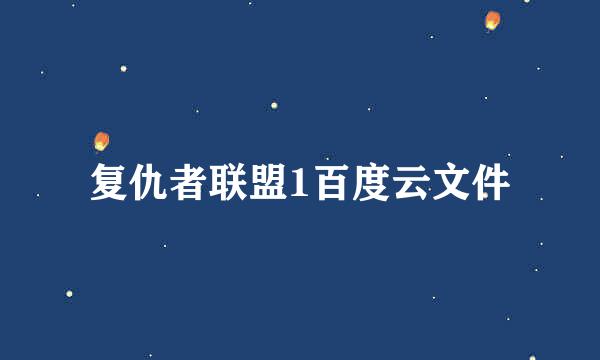 复仇者联盟1百度云文件